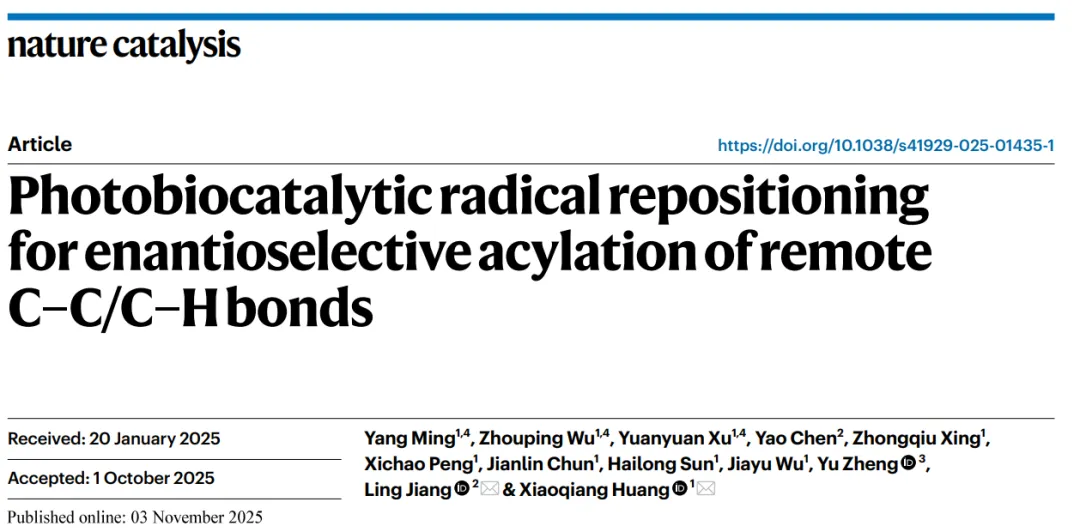 nature catalysis

Article

https://doi.org/10.1038/s41929-025-01435-1

Photobiocatalytic radical repositioning for enantioselective acylation of remote C–C/C–H bonds

Received: 20 January 2025

Accepted: 1 October 2025

Published online: 03 November 2025

Yang Ming$^{1,4}$, Zhouping Wu$^{1,4}$, Yuanyuan Xu$^{1,4}$, Yao Chen$^{2}$, Zhongqiu Xing$^{1}$, Xichao Peng$^{1}$, Jianlin Chun$^{1}$, Hailong Sun$^{1}$, Jiayu Wu$^{1}$, Yu Zheng$^{3}$, Ling Jiang$^{2}$ & Xiaoqiang Huang$^{1}$